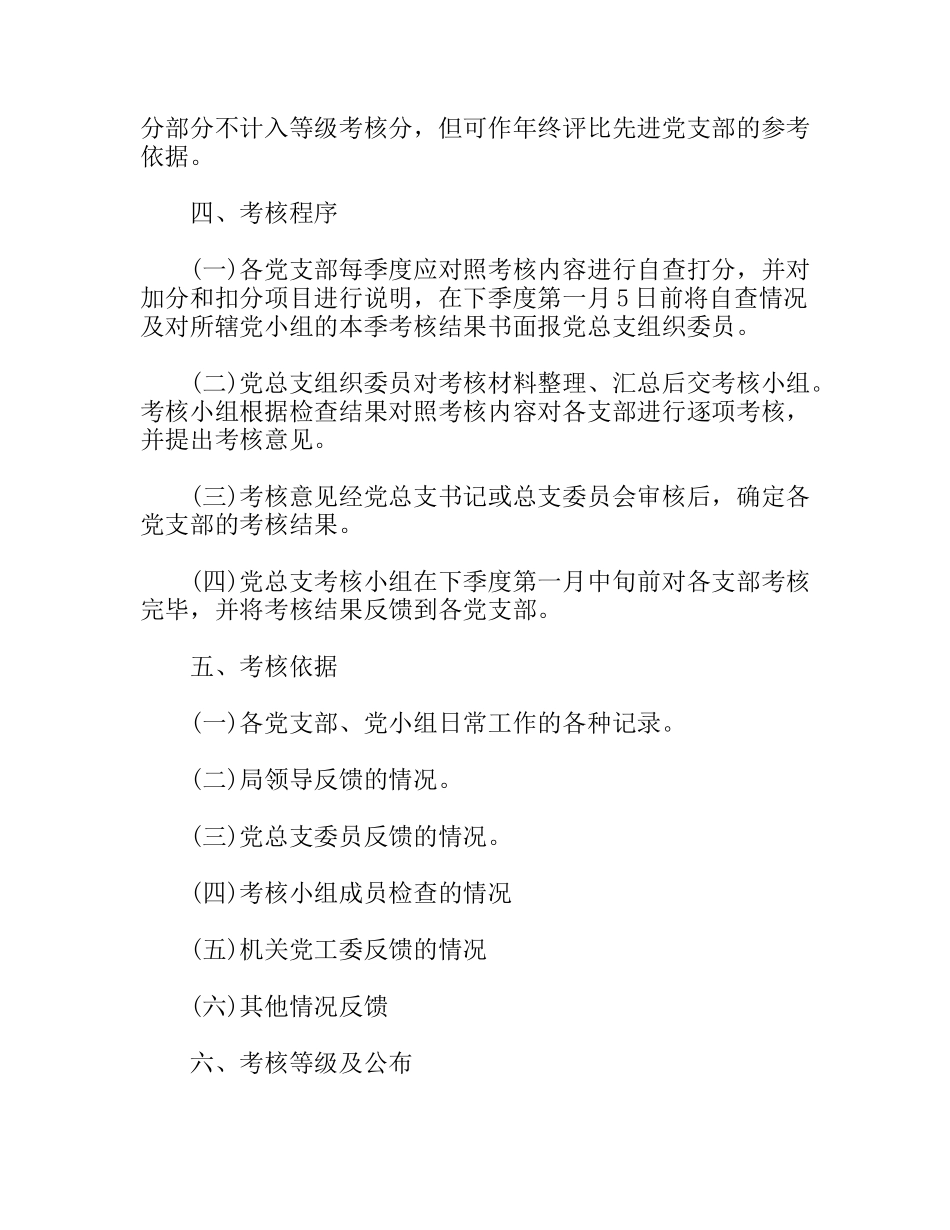 分部分不计入等级考核分，但可作年终评比先进党支部的参考依据。

四、考核程序

(一)各党支部每季度应对照考核内容进行自查打分，并对加分和扣分项目进行说明，在下季度第一月5日前将自查情况及对所辖党小组的本季考核结果书面报党总支组织委员。

(二)党总支组织委员对考核材料整理、汇总后交考核小组。考核小组根据检查结果对照考核内容对各支部进行逐项考核，并提出考核意见。

(三)考核意见经党总支书记或总支委员会审核后，确定各党支部的考核结果。

(四)党总支考核小组在下季度第一月中旬前对各支部考核完毕，并将考核结果反馈到各党支部。

五、考核依据

(一)各党支部、党小组日常工作的各种记录。

(二)局领导反馈的情况。

(三)党总支委员反馈的情况。

(四)考核小组成员检查的情况

(五)机关党工委反馈的情况

(六)其他情况反馈

六、考核等级及公布